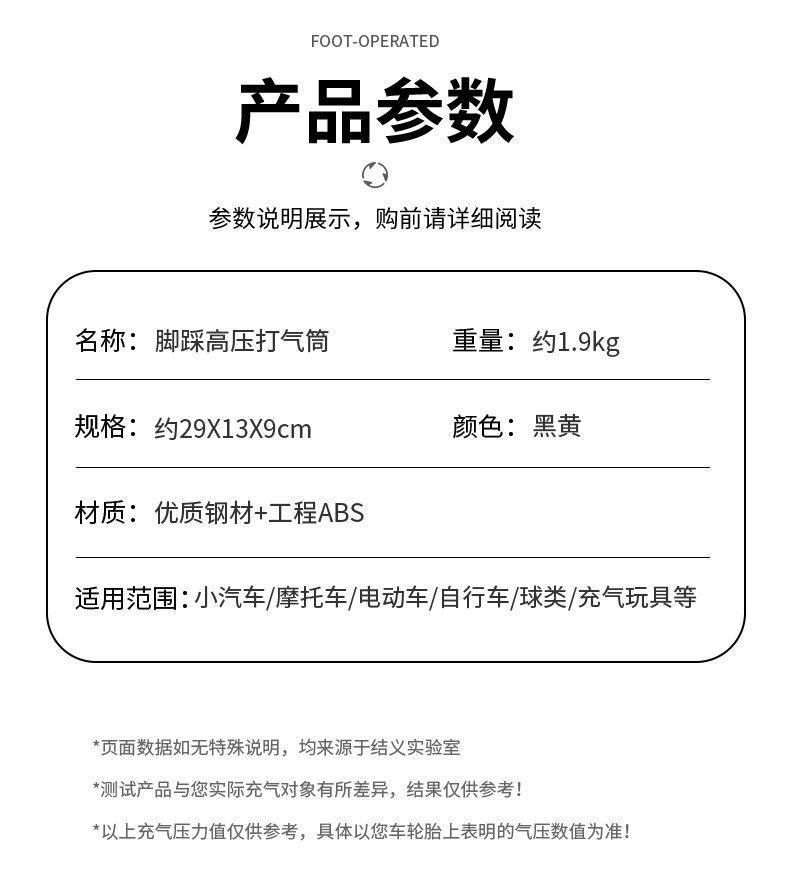 FOOT-OPERATED

产品参数

参数说明展示，购前请详细阅读

名称：脚踩高压打气筒

重量：约1.9kg

规格：约29X13X9cm

颜色：黑黄

材质：优质钢材+工程ABS

适用范围：小汽车/摩托车/电动车/自行车/球类/充气玩具等

*页面数据如无特殊说明，均来源于结义实验室

*测试产品与您实际充气对象有所差异，结果仅供参考！

*以上充气压力值仅供参考，具体以您车轮胎上表明的气压数值为准！